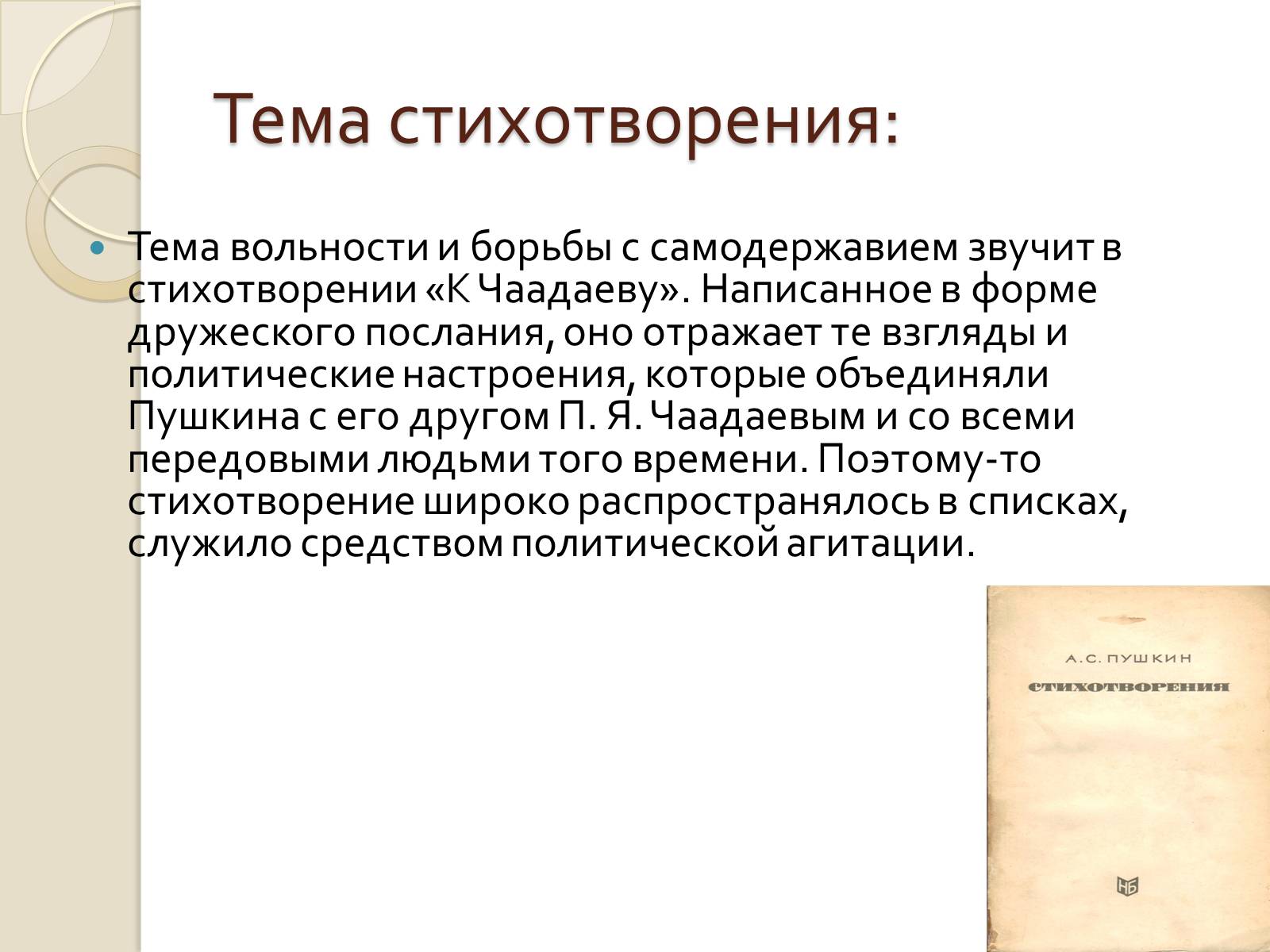 Тема стихотворения:

Тема вольности и борьбы с самодержавием звучит в стихотворении «К Чаадаеву». Написанное в форме дружеского послания, оно отражает те взгляды и политические настроения, которые объединяли Пушкина с его другом П. Я. Чаадаевым и со всеми передовыми людьми того времени. Поэтому-то стихотворение широко распространялось в списках, служило средством политической агитации.

А.С. ПУШКИН
СТИХОТВОРЕНИЯ
НБ